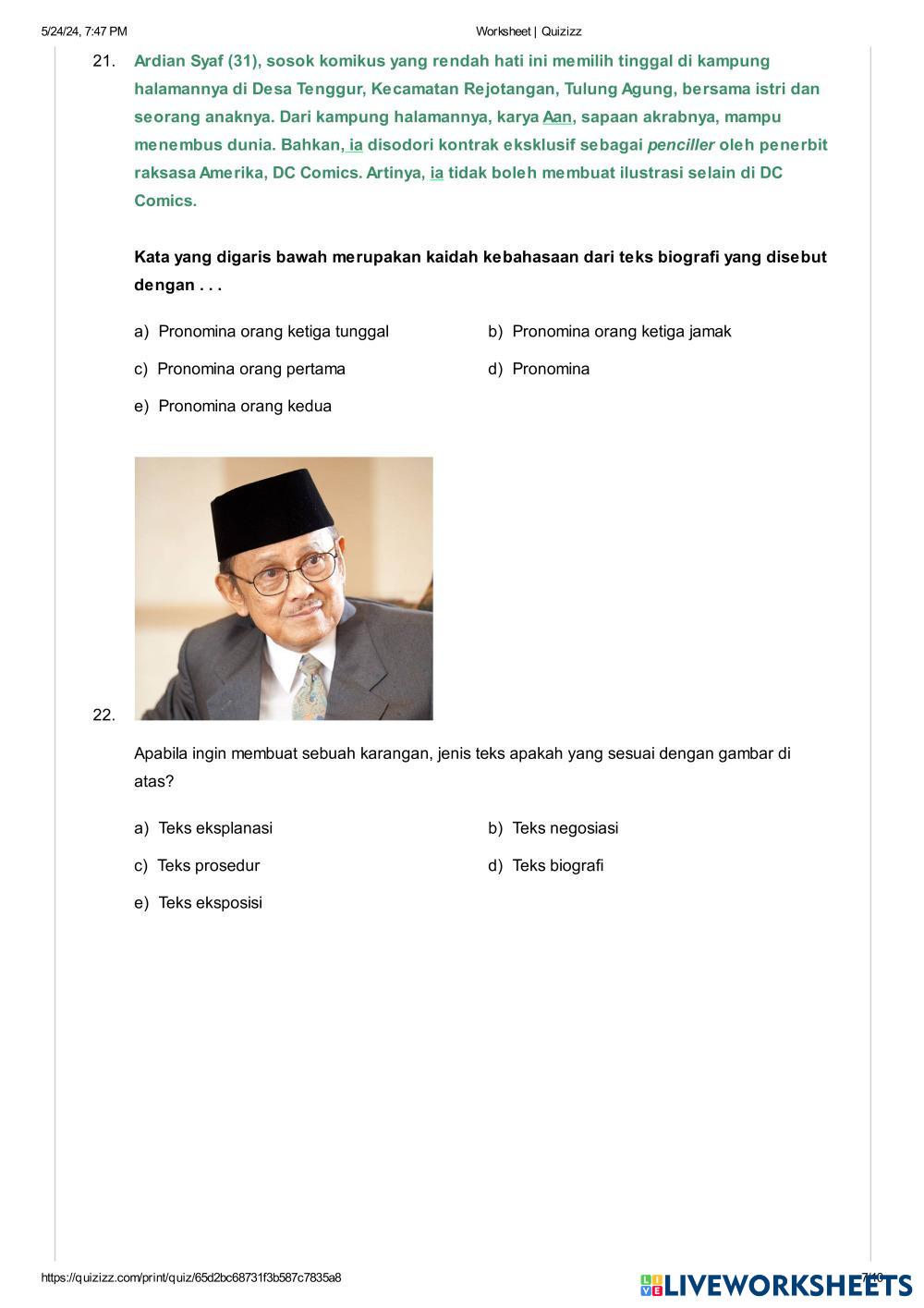 5/24/24, 7:47 PM

Worksheet | Quizizz

21. Ardian Syaf (31), sosok komikus yang rendah hati ini memilih tinggal di kampung halamannya di Desa Tenggur, Kecamatan Rejotangan, Tulung Agung, bersama istri dan seorang anaknya. Dari kampung halamannya, karya Aan, sapaan akrabnya, mampu menembus dunia. Bahkan, ia disodori kontrak eksklusif sebagai penciller oleh penerbit raksasa Amerika, DC Comics. Artinya, ia tidak boleh membuat ilustrasi selain di DC Comics.

Kata yang digaris bawah merupakan kaidah kebahasaan dari teks biografi yang disebut dengan . . .

a) Pronomina orang ketiga tunggal

b) Pronomina orang ketiga jamak

c) Pronomina orang pertama

d) Pronomina

e) Pronomina orang kedua

22.

Apabila ingin membuat sebuah karangan, jenis teks apakah yang sesuai dengan gambar di atas?

a) Teks eksplanasi

b) Teks negosiasi

c) Teks prosedur

d) Teks biografi

e) Teks eksposisi

https://quizizz.com/print/quiz/65d2bc68731f3b587c7835a8

LIVEWORKSHEETS

7/10